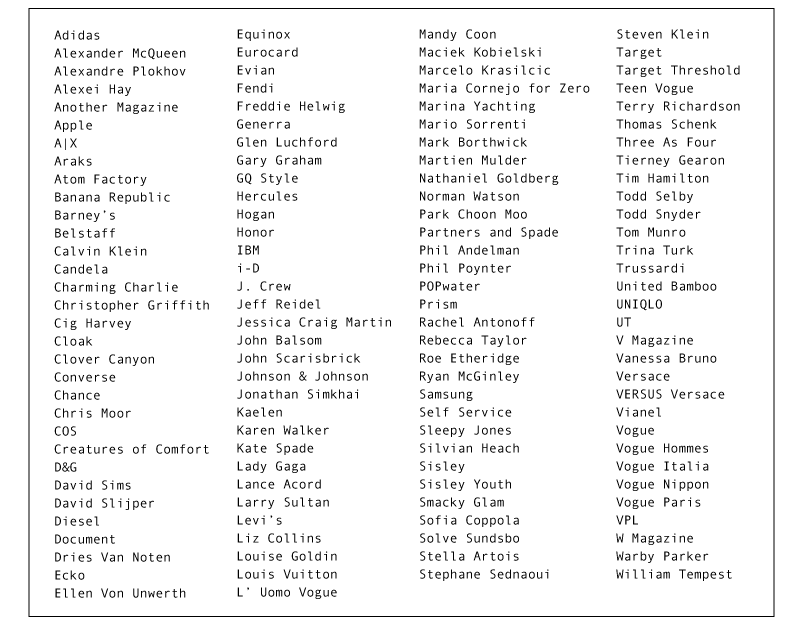 Adidas
Alexander McQueen
Alexandre Plokhov
Alexei Hay
Another Magazine
Apple
A|X
Araks
Atom Factory
Banana Republic
Barney's
Belstaff
Calvin Klein
Candela
Charming Charlie
Christopher Griffith
Cig Harvey
Cloak
Clover Canyon
Converse
Chance
Chris Moor
COS
Creatures of Comfort
D&G
David Sims
David Slijper
Diesel
Document
Dries Van Noten
Ecko
Ellen Von Unwerth

Equinox
Eurocard
Evian
Fendi
Freddie Helwig
Generra
Glen Luchford
Gary Graham
GQ Style
Hercules
Hogan
Honor
IBM
i-D
J. Crew
Jeff Reidel
Jessica Craig Martin
John Balsom
John Scarisbrick
Johnson & Johnson
Jonathan Simkhai
Kaelen
Karen Walker
Kate Spade
Lady Gaga
Lance Acord
Larry Sultan
Levi's
Liz Collins
Louise Goldin
Louis Vuitton
L' Uomo Vogue

Mandy Coon
Maciek Kobielski
Marcelo Krasilcic
Maria Cornejo for Zero
Marina Yachting
Mario Sorrenti
Mark Borthwick
Martien Mulder
Nathaniel Goldberg
Norman Watson
Park Choon Moo
Partners and Spade
Phil Andelman
Phil Poynter
POPwater
Prism
Rachel Antonoff
Rebecca Taylor
Roe Etheridge
Ryan McGinley
Samsung
Self Service
Sleepy Jones
Silvian Heach
Sisley
Sisley Youth
Smacky Glam
Sofia Coppola
Solve Sundsbo
Stella Artois
Stephane Sednaoui

Steven Klein
Target
Target Threshold
Teen Vogue
Terry Richardson
Thomas Schenk
Three As Four
Tierney Gearon
Tim Hamilton
Todd Selby
Todd Snyder
Tom Munro
Trina Turk
Trussardi
United Bamboo
UNIQLO
UT
V Magazine
Vanessa Bruno
Versace
VERSUS Versace
Vianel
Vogue
Vogue Hommes
Vogue Italia
Vogue Nippon
Vogue Paris
VPL
W Magazine
Warby Parker
William Tempest